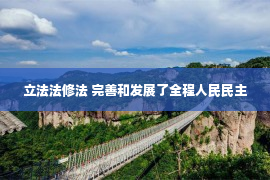 立法法修法 完善和发展了全程人民民主